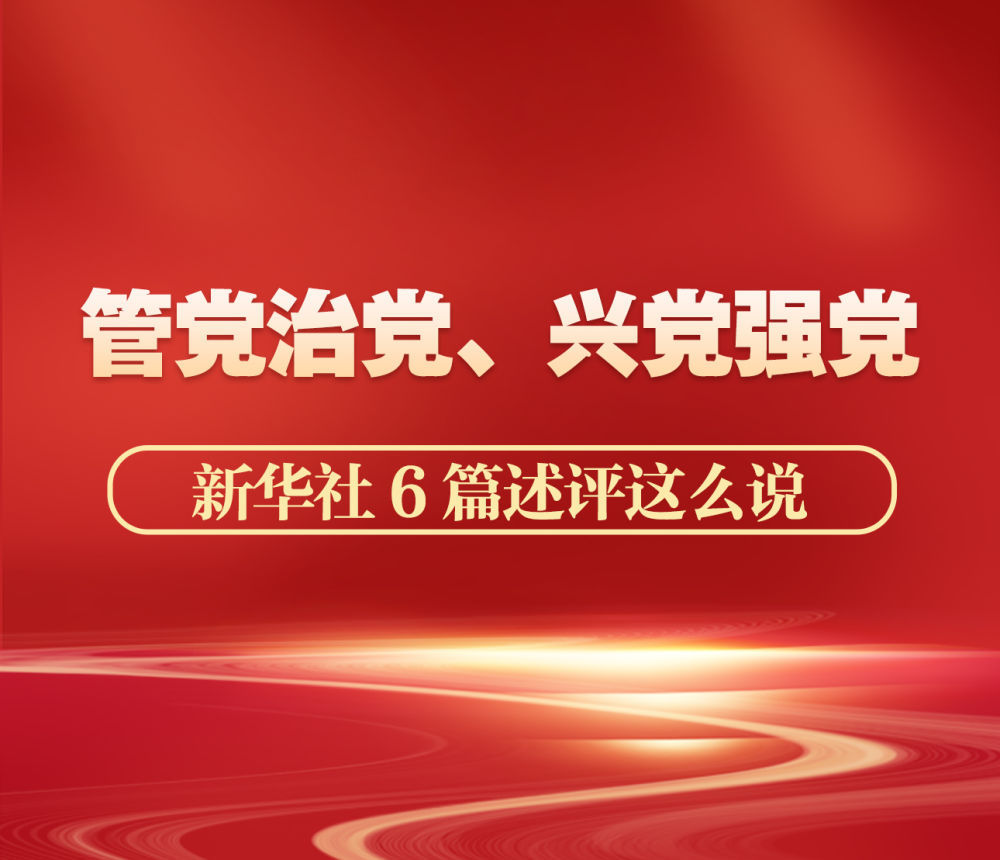 管党治党、兴党强党

新华社 6 篇述评这么说